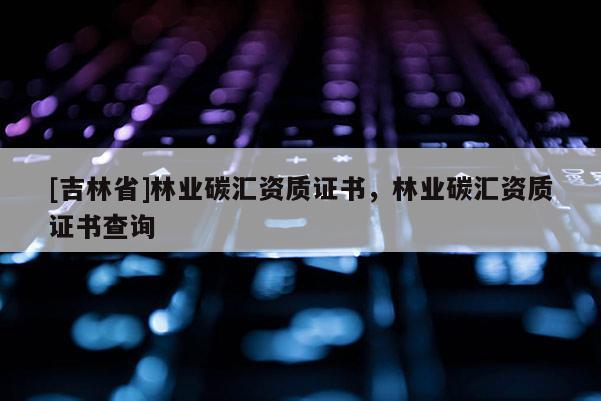 [吉林省]林业碳汇资质证书，林业碳汇资质证书查询